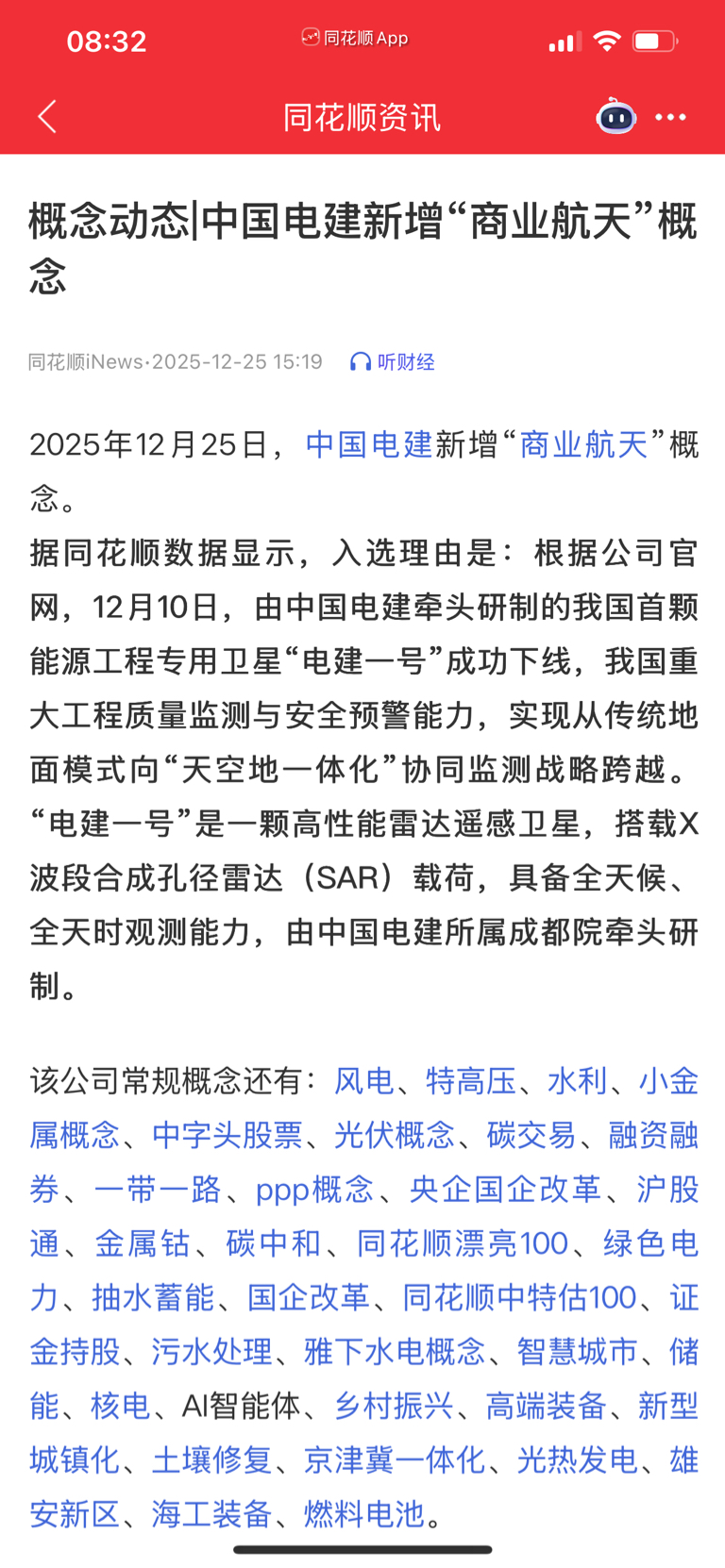 08:32
同花顺App

同花顺资讯

概念动态|中国电建新增“商业航天”概念

同花顺iNews·2025-12-25 15:19 听财经

2025年12月25日，中国电建新增“商业航天”概念。
据同花顺数据显示，入选理由是：根据公司官网，12月10日，由中国电建牵头研制的我国首颗能源工程专用卫星“电建一号”成功下线，我国重大工程质量监测与安全预警能力，实现从传统地面模式向“天空地一体化”协同监测战略跨越。“电建一号”是一颗高性能雷达遥感卫星，搭载X波段合成孔径雷达（SAR）载荷，具备全天候、全天时观测能力，由中国电建所属成都院牵头研制。

该公司常规概念还有：风电、特高压、水利、小金属概念、中字头股票、光伏概念、碳交易、融资融券、一带一路、ppp概念、央企国企改革、沪股通、金属钴、碳中和、同花顺漂亮100、绿色电力、抽水蓄能、国企改革、同花顺中特估100、证金持股、污水处理、雅下水电概念、智慧城市、储能、核电、AI智能体、乡村振兴、高端装备、新型城镇化、土壤修复、京津冀一体化、光热发电、雄安新区、海工装备、燃料电池。